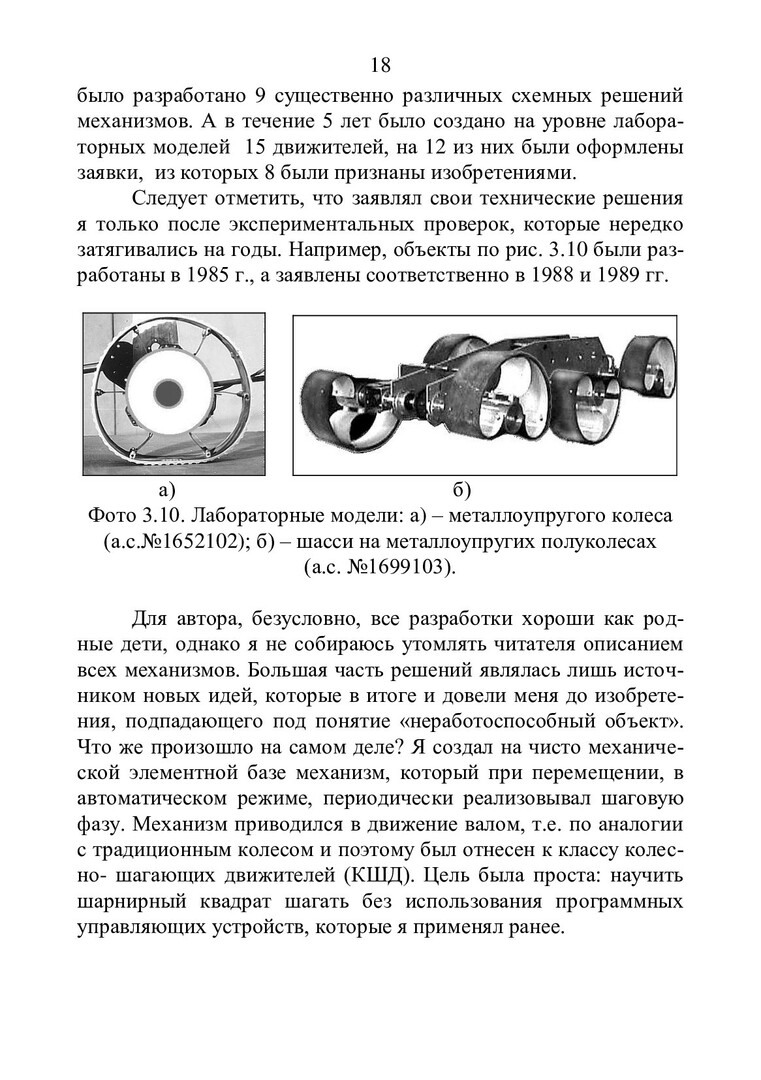 18

было разработано 9 существенно различных схемных решений механизмов. А в течение 5 лет было создано на уровне лабораторных моделей 15 движителей, на 12 из них были оформлены заявки, из которых 8 были признаны изобретениями.

Следует отметить, что заявлял свои технические решения я только после экспериментальных проверок, которые нередко затягивались на годы. Например, объекты по рис. 3.10 были разработаны в 1985 г., а заявлены соответственно в 1988 и 1989 гг.

а)

б)

Фото 3.10. Лабораторные модели: а) – металлоупругого колеса (а.с.№1652102); б) – шасси на металлоупругих полуколесах (а.с. №1699103).

Для автора, безусловно, все разработки хороши как родные дети, однако я не собираюсь утомлять читателя описанием всех механизмов. Большая часть решений являлась лишь источником новых идей, которые в итоге и довели меня до изобретения, подпадающего под понятие «неработоспособный объект». Что же произошло на самом деле? Я создал на чисто механической элементной базе механизм, который при перемещении, в автоматическом режиме, периодически реализовывал шаговую фазу. Механизм приводился в движение валом, т.е. по аналогии с традиционным колесом и поэтому был отнесен к классу колесно- шагающих движителей (КШД). Цель была проста: научить шарнирный квадрат шагать без использования программных управляющих устройств, которые я применял ранее.